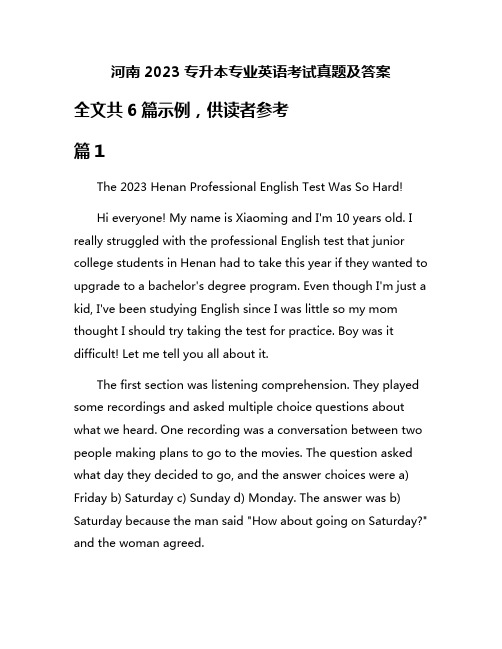 河南 2023 专升本专业英语考试真题及答案

全文共 6 篇示例，供读者参考

篇 1

The 2023 Henan Professional English Test Was So Hard!

Hi everyone! My name is Xiaoming and I'm 10 years old. I really struggled with the professional English test that junior college students in Henan had to take this year if they wanted to upgrade to a bachelor's degree program. Even though I'm just a kid, I've been studying English since I was little so my mom thought I should try taking the test for practice. Boy was it difficult! Let me tell you all about it.

The first section was listening comprehension. They played some recordings and asked multiple choice questions about what we heard. One recording was a conversation between two people making plans to go to the movies. The question asked what day they decided to go, and the answer choices were a) Friday b) Saturday c) Sunday d) Monday. The answer was b) Saturday because the man said "How about going on Saturday?" and the woman agreed.